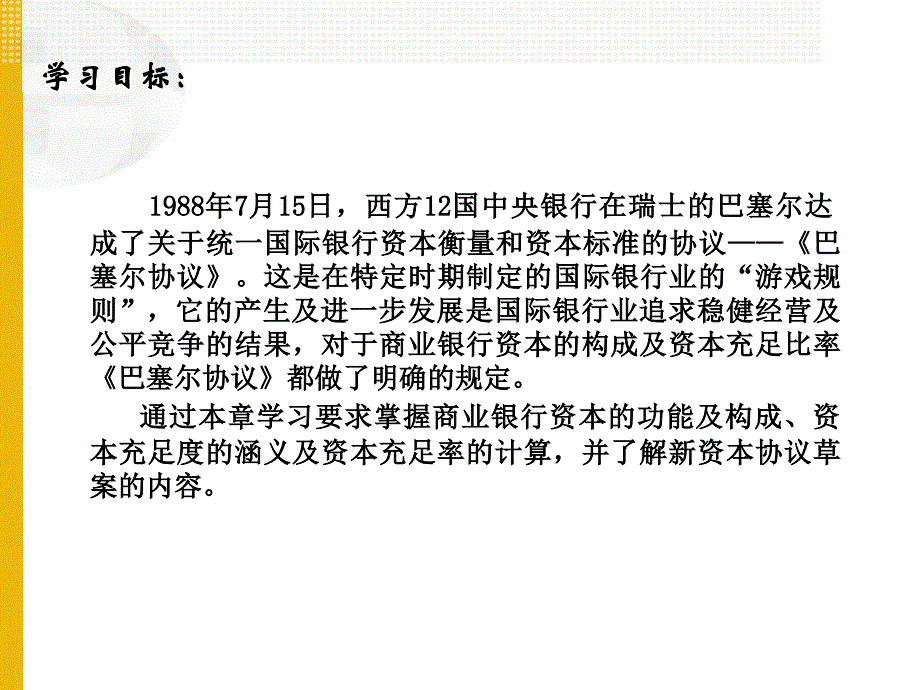 学习目标：

1988年7月15日，西方12国中央银行在瑞士的巴塞尔达成了关于统一国际银行资本衡量和资本标准的协议——《巴塞尔协议》。这是在特定时期制定的国际银行业的“游戏规则”，它的产生及进一步发展是国际银行业追求稳健经营及公平竞争的结果，对于商业银行资本的构成及资本充足比率《巴塞尔协议》都做了明确的规定。

通过本章学习要求掌握商业银行资本的功能及构成、资本充足度的涵义及资本充足率的计算，并了解新资本协议草案的内容。